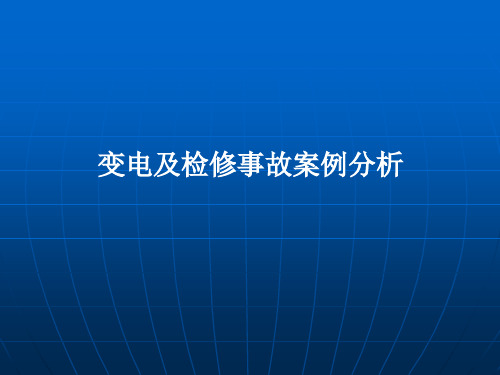 变电及检修事故案例分析